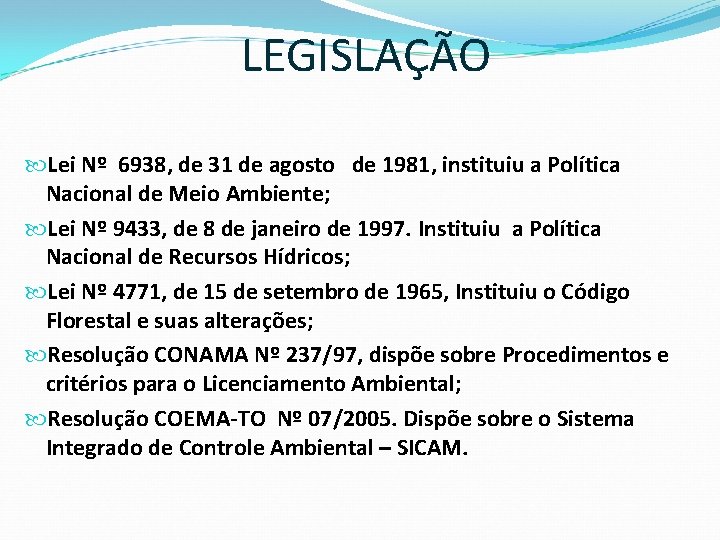 LEGISLAÇÃO

Lei Nº 6938, de 31 de agosto de 1981, instituiu a Política Nacional de Meio Ambiente;

Lei Nº 9433, de 8 de janeiro de 1997. Instituiu a Política Nacional de Recursos Hídricos;

Lei Nº 4771, de 15 de setembro de 1965, Instituiu o Código Florestal e suas alterações;

Resolução CONAMA Nº 237/97, dispõe sobre Procedimentos e critérios para o Licenciamento Ambiental;

Resolução COEMA-TO Nº 07/2005. Dispõe sobre o Sistema Integrado de Controle Ambiental – SICAM.